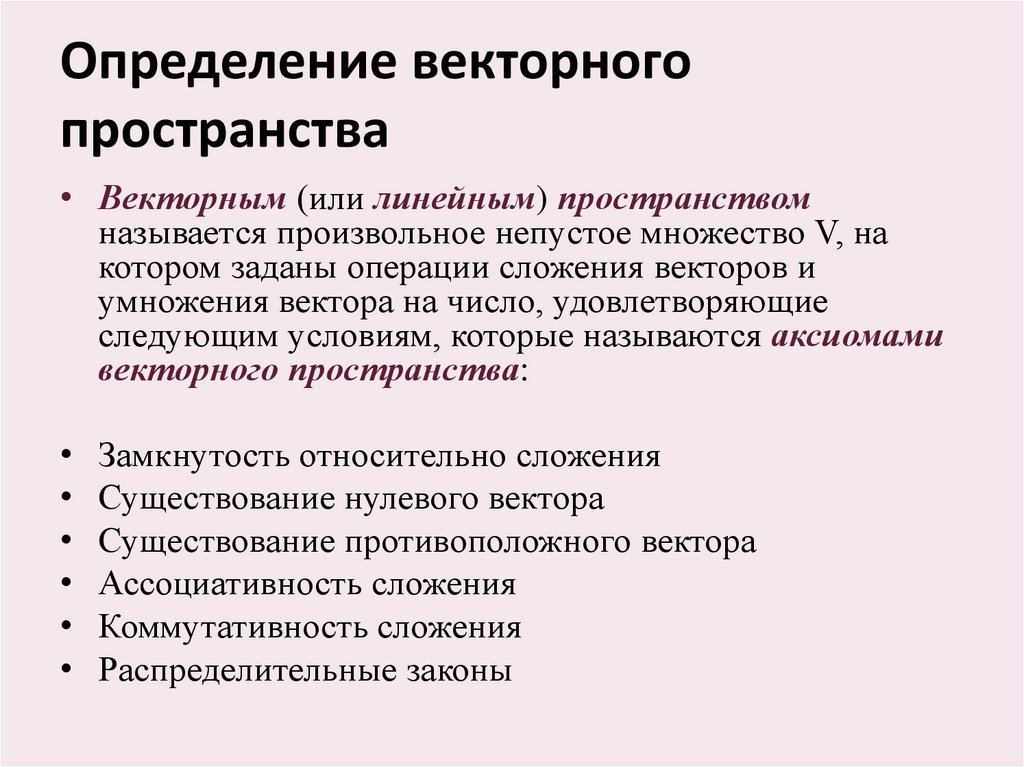 Определение векторного пространства

• Векторным (или линейным) пространством называется произвольное непустое множество V, на котором заданы операции сложения векторов и умножения вектора на число, удовлетворяющие следующим условиям, которые называются аксиомами векторного пространства:

• Замкнутость относительно сложения
• Существование нулевого вектора
• Существование противоположного вектора
• Ассоциативность сложения
• Коммутативность сложения
• Распределительные законы